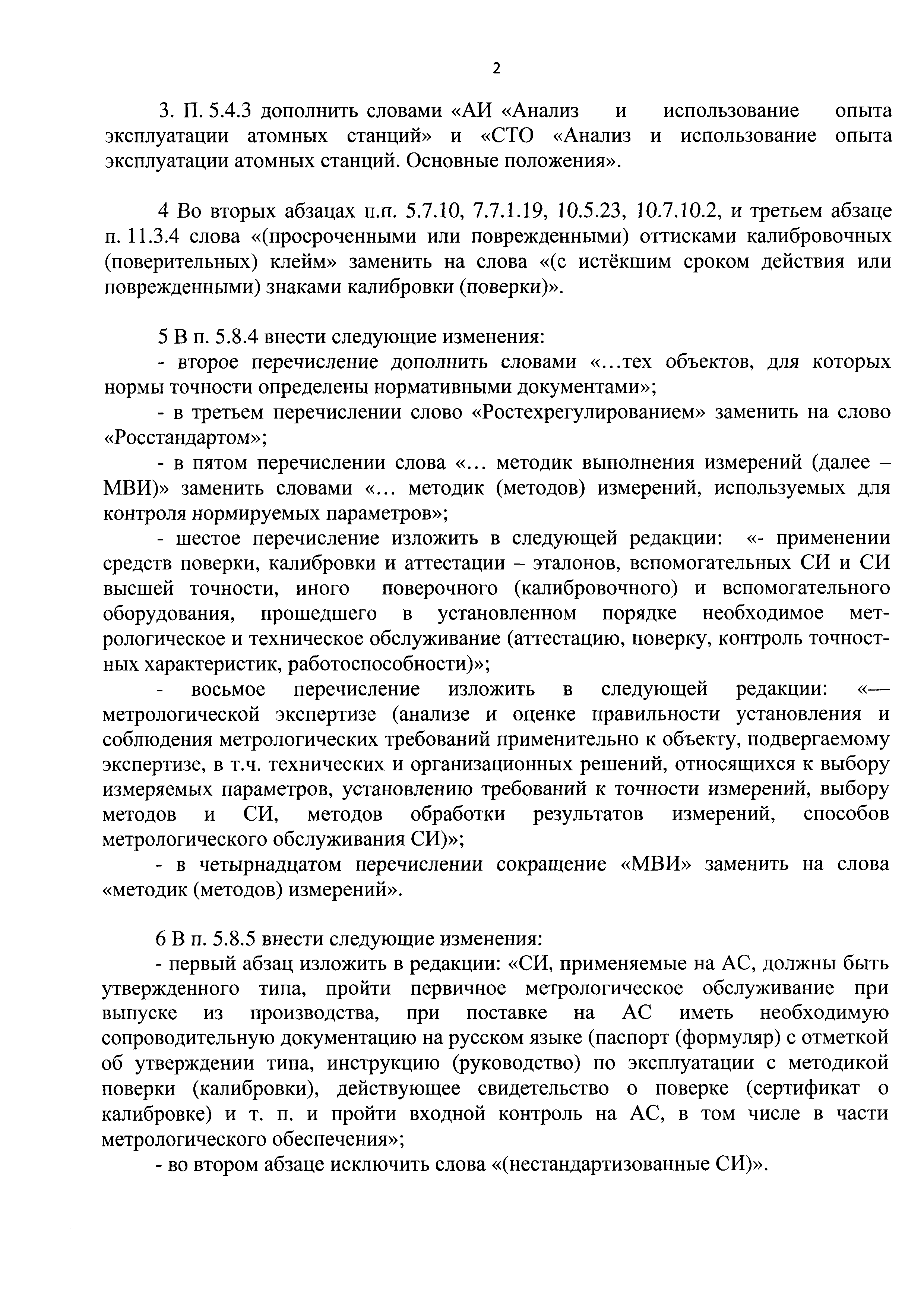 2

3. П. 5.4.3 дополнить словами «АИ «Анализ и использование опыта эксплуатации атомных станций» и «СТО «Анализ и использование опыта эксплуатации атомных станций. Основные положения».

4 Во вторых абзацах п.п. 5.7.10, 7.7.1.19, 10.5.23, 10.7.10.2, и третьем абзаце п. 11.3.4 слова «(просроченными или поврежденными) оттисками калибровочных (поверительных) клейм» заменить на слова «(с истёкшим сроком действия или поврежденными) знаками калибровки (поверки)».

5 В п. 5.8.4 внести следующие изменения:
- второе перечисление дополнить словами «...тех объектов, для которых нормы точности определены нормативными документами»;
- в третьем перечислении слово «Ростехрегулированием» заменить на слово «Росстандартом»;
- в пятом перечислении слова «... методик выполнения измерений (далее – МВИ)» заменить словами «... методик (методов) измерений, используемых для контроля нормируемых параметров»;
- шестое перечисление изложить в следующей редакции: «- применении средств поверки, калибровки и аттестации – эталонов, вспомогательных СИ и СИ высшей точности, иного поверочного (калибровочного) и вспомогательного оборудования, прошедшего в установленном порядке необходимое метрологическое и техническое обслуживание (аттестацию, поверку, контроль точностных характеристик, работоспособности)»;
- восьмое перечисление изложить в следующей редакции: «— метрологической экспертизе (анализе и оценке правильности установления и соблюдения метрологических требований применительно к объекту, подвергаемому экспертизе, в т.ч. технических и организационных решений, относящихся к выбору измеряемых параметров, установлению требований к точности измерений, выбору методов и СИ, методов обработки результатов измерений, способов метрологического обслуживания СИ)»;
- в четырнадцатом перечислении сокращение «МВИ» заменить на слова «методик (методов) измерений».

6 В п. 5.8.5 внести следующие изменения:
- первый абзац изложить в редакции: «СИ, применяемые на АС, должны быть утвержденного типа, пройти первичное метрологическое обслуживание при выпуске из производства, при поставке на АС иметь необходимую сопроводительную документацию на русском языке (паспорт (формуляр) с отметкой об утверждении типа, инструкцию (руководство) по эксплуатации с методикой поверки (калибровки), действующее свидетельство о поверке (сертификат о калибровке) и т. п. и пройти входной контроль на АС, в том числе в части метрологического обеспечения»;
- во втором абзаце исключить слова «(нестандартизованные СИ)».